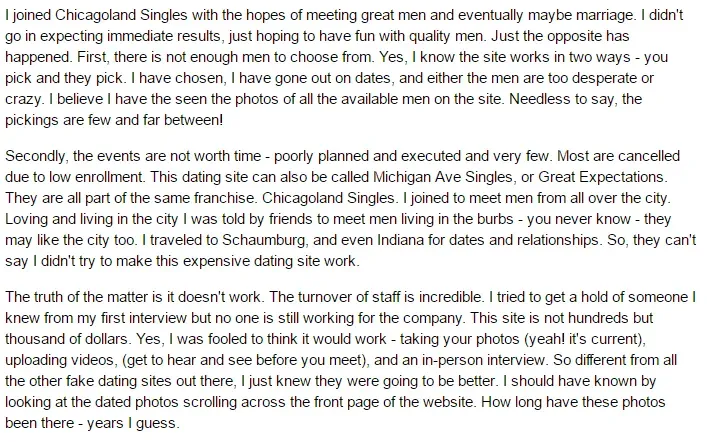 I joined Chicagoland Singles with the hopes of meeting great men and eventually maybe marriage. I didn't go in expecting immediate results, just hoping to have fun with quality men. Just the opposite has happened. First, there is not enough men to choose from. Yes, I know the site works in two ways - you pick and they pick. I have chosen, I have gone out on dates, and either the men are too desperate or crazy. I believe I have the seen the photos of all the available men on the site. Needless to say, the pickings are few and far between!

Secondly, the events are not worth time - poorly planned and executed and very few. Most are cancelled due to low enrollment. This dating site can also be called Michigan Ave Singles, or Great Expectations. They are all part of the same franchise. Chicagoland Singles. I joined to meet men from all over the city. Loving and living in the city I was told by friends to meet men living in the burbs - you never know - they may like the city too. I traveled to Schaumburg, and even Indiana for dates and relationships. So, they can't say I didn't try to make this expensive dating site work.

The truth of the matter is it doesn't work. The turnover of staff is incredible. I tried to get a hold of someone I knew from my first interview but no one is still working for the company. This site is not hundreds but thousand of dollars. Yes, I was fooled to think it would work - taking your photos (yeah! it's current), uploading videos, (get to hear and see before you meet), and an in-person interview. So different from all the other fake dating sites out there, I just knew they were going to be better. I should have known by looking at the dated photos scrolling across the front page of the website. How long have these photos been there - years I guess.